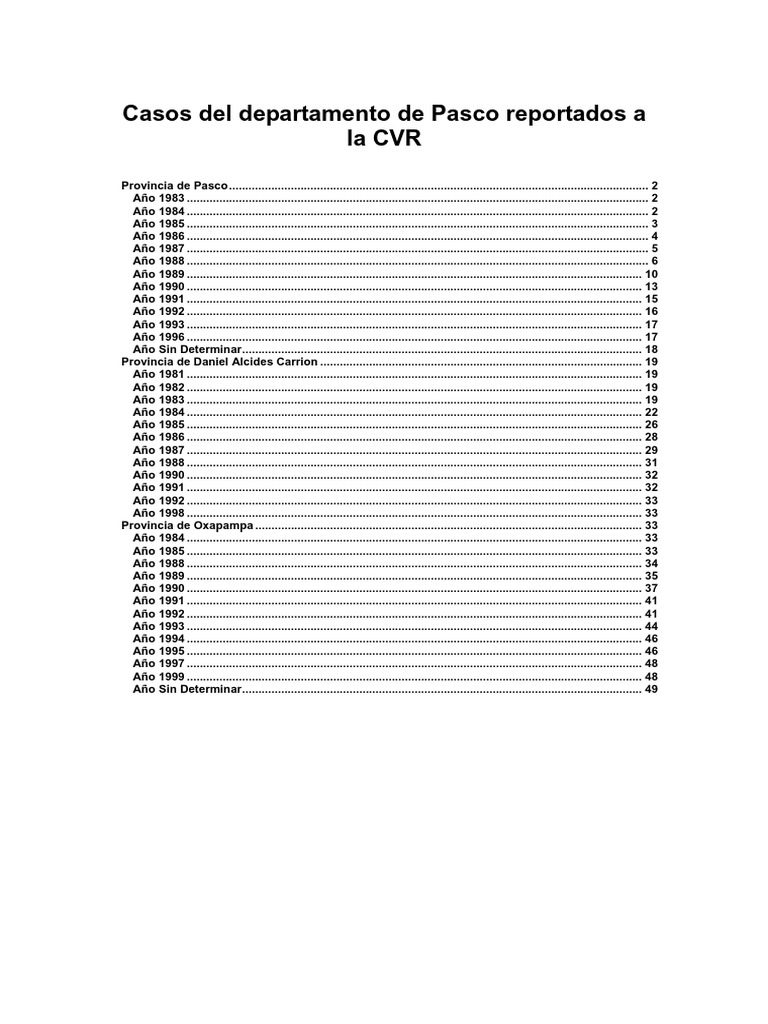 Casos del departamento de Pasco reportados a la CVR

Provincia de Pasco ........ 2
Año 1983 ........ 2
Año 1984 ........ 2
Año 1985 ........ 3
Año 1986 ........ 4
Año 1987 ........ 5
Año 1988 ........ 6
Año 1989 ........ 10
Año 1990 ........ 13
Año 1991 ........ 15
Año 1992 ........ 16
Año 1993 ........ 17
Año 1996 ........ 17
Año Sin Determinar ........ 18
Provincia de Daniel Alcides Carrion ........ 19
Año 1981 ........ 19
Año 1982 ........ 19
Año 1983 ........ 19
Año 1984 ........ 22
Año 1985 ........ 26
Año 1986 ........ 28
Año 1987 ........ 29
Año 1988 ........ 31
Año 1990 ........ 32
Año 1991 ........ 32
Año 1992 ........ 33
Año 1998 ........ 33
Provincia de Oxapampa ........ 33
Año 1984 ........ 33
Año 1985 ........ 33
Año 1988 ........ 34
Año 1989 ........ 35
Año 1990 ........ 37
Año 1991 ........ 41
Año 1992 ........ 41
Año 1993 ........ 44
Año 1994 ........ 46
Año 1995 ........ 46
Año 1997 ........ 48
Año 1999 ........ 48
Año Sin Determinar ........ 49